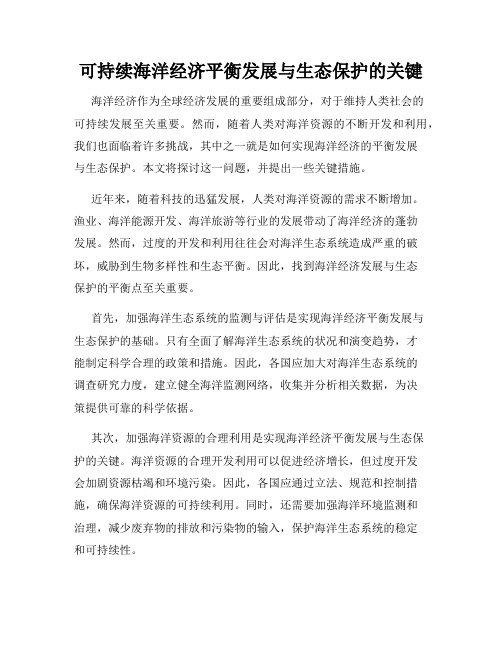 可持续海洋经济平衡发展与生态保护的关键

海洋经济作为全球经济发展的重要组成部分，对于维持人类社会的可持续发展至关重要。然而，随着人类对海洋资源的不断开发和利用，我们也面临着许多挑战，其中之一就是如何实现海洋经济的平衡发展与生态保护。本文将探讨这一问题，并提出一些关键措施。

近年来，随着科技的迅猛发展，人类对海洋资源的需求不断增加。渔业、海洋能源开发、海洋旅游等行业的发展带动了海洋经济的蓬勃发展。然而，过度的开发和利用往往会对海洋生态系统造成严重的破坏，威胁到生物多样性和生态平衡。因此，找到海洋经济发展与生态保护的平衡点至关重要。

首先，加强海洋生态系统的监测与评估是实现海洋经济平衡发展与生态保护的基础。只有全面了解海洋生态系统的状况和演变趋势，才能制定科学合理的政策和措施。因此，各国应加大对海洋生态系统的调查研究力度，建立健全海洋监测网络，收集并分析相关数据，为决策提供可靠的科学依据。

其次，加强海洋资源的合理利用是实现海洋经济平衡发展与生态保护的关键。海洋资源的合理开发利用可以促进经济增长，但过度开发会加剧资源枯竭和环境污染。因此，各国应通过立法、规范和控制措施，确保海洋资源的可持续利用。同时，还需要加强海洋环境监测和治理，减少废弃物的排放和污染物的输入，保护海洋生态系统的稳定和可持续性。